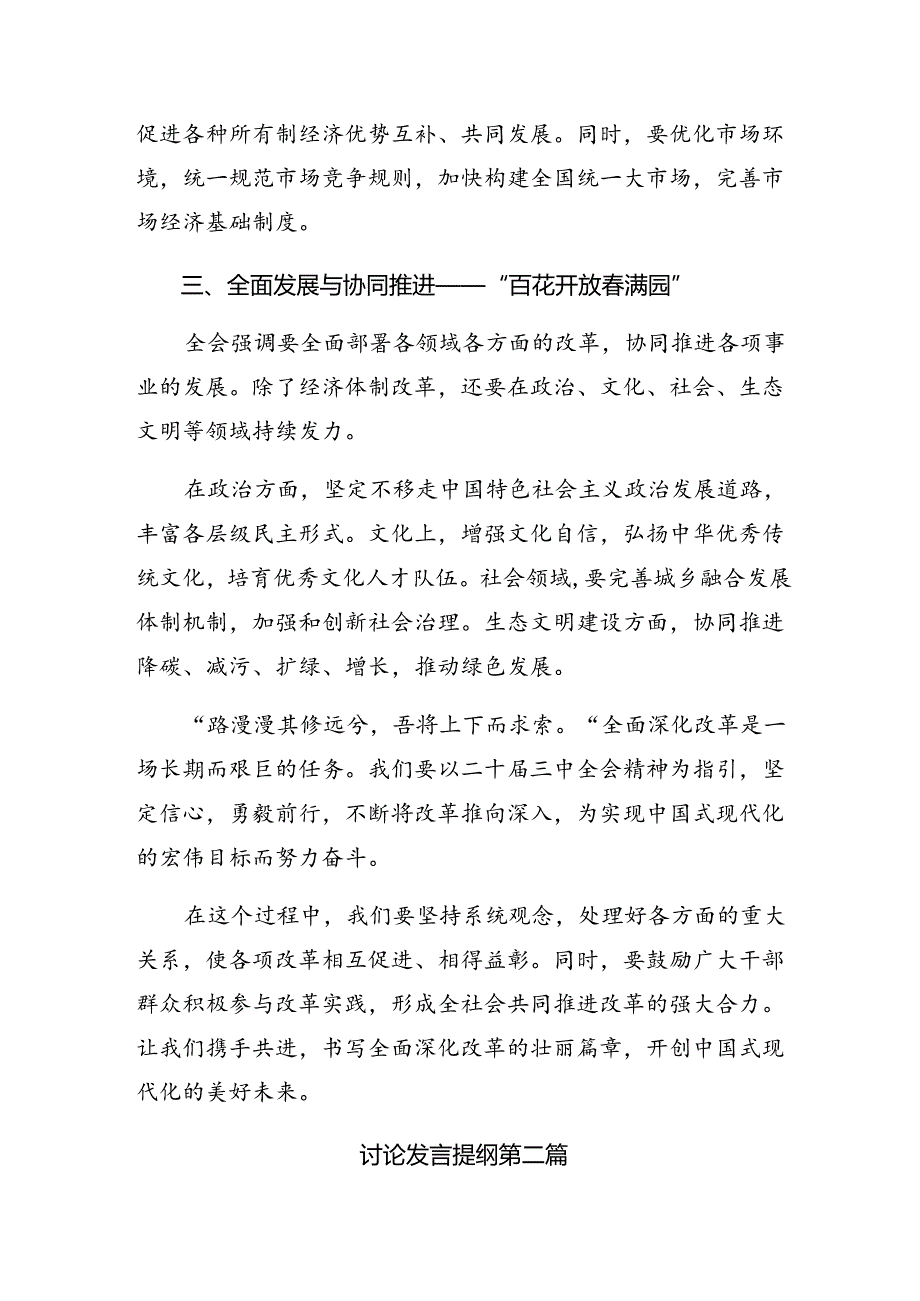 促进各种所有制经济优势互补、共同发展。同时，要优化市场环境，统一规范市场竞争规则，加快构建全国统一大市场，完善市场经济基础制度。

三、全面发展与协同推进——“百花开放春满园”

全会强调要全面部署各领域各方面的改革，协同推进各项事业的发展。除了经济体制改革，还要在政治、文化、社会、生态文明等领域持续发力。

在政治方面，坚定不移走中国特色社会主义政治发展道路，丰富各层级民主形式。文化上，增强文化自信，弘扬中华优秀传统文化，培育优秀文化人才队伍。社会领域，要完善城乡融合发展体制机制，加强和创新社会治理。生态文明建设方面，协同推进降碳、减污、扩绿、增长，推动绿色发展。

“路漫漫其修远兮，吾将上下而求索。“全面深化改革是一场长期而艰巨的任务。我们要以二十届三中全会精神为指引，坚定信心，勇毅前行，不断将改革推向深入，为实现中国式现代化的宏伟目标而努力奋斗。

在这个过程中，我们要坚持系统观念，处理好各方面的重大关系，使各项改革相互促进、相得益彰。同时，要鼓励广大干部群众积极参与改革实践，形成全社会共同推进改革的强大合力。让我们携手共进，书写全面深化改革的壮丽篇章，开创中国式现代化的美好未来。

讨论发言提纲第二篇